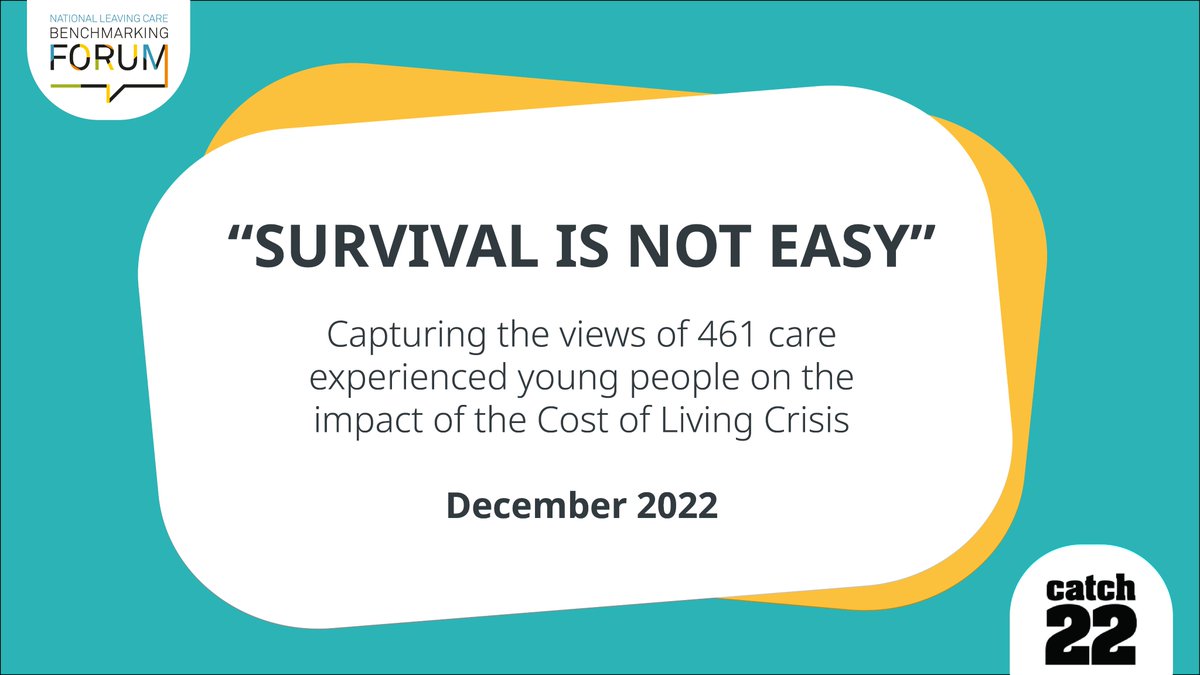 NATIONAL LEAVING CARE
BENCHMARKING
FORUM

“SURVIVAL IS NOT EASY”

Capturing the views of 461 care experienced young people on the impact of the Cost of Living Crisis

December 2022

catch
22